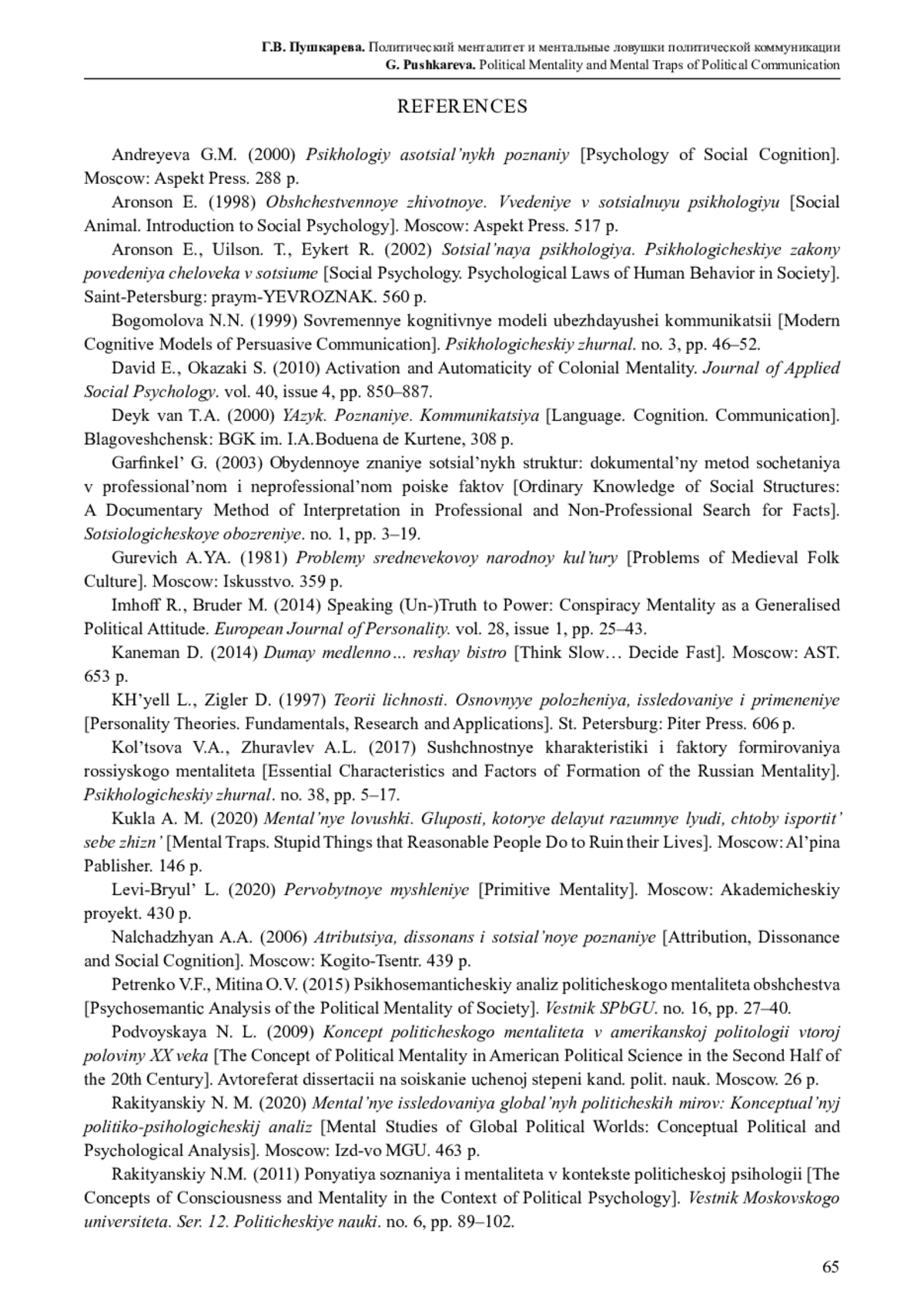 Г.В. Пушкарева. Политический менталитет и ментальные ловушки политической коммуникации
G. Pushkareva. Political Mentality and Mental Traps of Political Communication

REFERENCES

Andreyeva G.M. (2000) Psikhologiy asotsial'nykh poznaniy [Psychology of Social Cognition]. Moscow: Aspekt Press. 288 p.

Aronson E. (1998) Obshchestvennoye zhivotnoye. Vvedeniye v sotsialnuyu psikhologiyu [Social Animal. Introduction to Social Psychology]. Moscow: Aspekt Press. 517 p.

Aronson E., Uilson. T., Eykert R. (2002) Sotsial'naya psikhologiya. Psikhologicheskiye zakony povedeniya cheloveka v sotsiume [Social Psychology. Psychological Laws of Human Behavior in Society]. Saint-Petersburg: praym-YEVROZNAK. 560 p.

Bogomolova N.N. (1999) Sovremennye kognitivnye modeli ubezhdayushei kommunikatsii [Modern Cognitive Models of Persuasive Communication]. Psikhologicheskiy zhurnal. no. 3, pp. 46–52.

David E., Okazaki S. (2010) Activation and Automaticity of Colonial Mentality. Journal of Applied Social Psychology. vol. 40, issue 4, pp. 850–887.

Deyk van T.A. (2000) YAzyk. Poznaniye. Kommunikatsiya [Language. Cognition. Communication]. Blagoveshchensk: BGK im. I.A.Boduena de Kurtene, 308 p.

Garfinkel' G. (2003) Obydennoye znaniye sotsial'nykh struktur: dokumental'ny metod sochetaniya v professional'nom i neprofessional'nom poiske faktov [Ordinary Knowledge of Social Structures: A Documentary Method of Interpretation in Professional and Non-Professional Search for Facts]. Sotsiologicheskoye obozreniye. no. 1, pp. 3–19.

Gurevich A.YA. (1981) Problemy srednevekovoy narodnoy kul'tury [Problems of Medieval Folk Culture]. Moscow: Iskusstvo. 359 p.

Imhoff R., Bruder M. (2014) Speaking (Un-)Truth to Power: Conspiracy Mentality as a Generalised Political Attitude. European Journal of Personality. vol. 28, issue 1, pp. 25–43.

Kaneman D. (2014) Dumay medlenno… reshay bistro [Think Slow… Decide Fast]. Moscow: AST. 653 p.

KH'yell L., Zigler D. (1997) Teorii lichnosti. Osnovnyye polozheniya, issledovaniye i primeneniye [Personality Theories. Fundamentals, Research and Applications]. St. Petersburg: Piter Press. 606 p.

Kol'tsova V.A., Zhuravlev A.L. (2017) Sushchnostnye kharakteristiki i faktory formirovaniya rossiyskogo mentaliteta [Essential Characteristics and Factors of Formation of the Russian Mentality]. Psikhologicheskiy zhurnal. no. 38, pp. 5–17.

Kukla A. M. (2020) Mental'nye lovushki. Gluposti, kotorye delayut razumnye lyudi, chtoby isportit' sebe zhizn' [Mental Traps. Stupid Things that Reasonable People Do to Ruin their Lives]. Moscow: Al'pina Pablisher. 146 p.

Levi-Bryul' L. (2020) Pervobytnoye myshleniye [Primitive Mentality]. Moscow: Akademicheskiy proyekt. 430 p.

Nalchadzhyan A.A. (2006) Atributsiya, dissonans i sotsial'noye poznaniye [Attribution, Dissonance and Social Cognition]. Moscow: Kogito-Tsentr. 439 p.

Petrenko V.F., Mitina O.V. (2015) Psikhosemanticheskiy analiz politicheskogo mentaliteta obshchestva [Psychosemantic Analysis of the Political Mentality of Society]. Vestnik SPbGU. no. 16, pp. 27–40.

Podvoyskaya N. L. (2009) Koncept politicheskogo mentaliteta v amerikanskoj politologii vtoroj poloviny XX veka [The Concept of Political Mentality in American Political Science in the Second Half of the 20th Century]. Avtoreferat dissertacii na soiskanie uchenoj stepeni kand. polit. nauk. Moscow. 26 p.

Rakityanskiy N. M. (2020) Mental'nye issledovaniya global'nyh politicheskih mirov: Konceptual'nyj politiko-psihologicheskij analiz [Mental Studies of Global Political Worlds: Conceptual Political and Psychological Analysis]. Moscow: Izd-vo MGU. 463 p.

Rakityanskiy N.M. (2011) Ponyatiya soznaniya i mentaliteta v kontekste politicheskoj psihologii [The Concepts of Consciousness and Mentality in the Context of Political Psychology]. Vestnik Moskovskogo universiteta. Ser. 12. Politicheskiye nauki. no. 6, pp. 89–102.

65